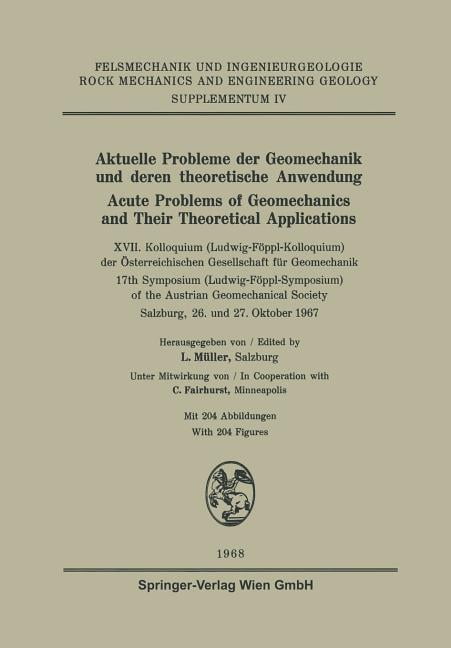 FELSMECHANIK UND INGENIEURGEOLOGIE
ROCK MECHANICS AND ENGINEERING GEOLOGY
SUPPLEMENTUM IV

Aktuelle Probleme der Geomechanik und deren theoretische Anwendung
Acute Problems of Geomechanics and Their Theoretical Applications

XVII. Kolloquium (Ludwig-Föppl-Kolloquium) der Österreichischen Gesellschaft für Geomechanik
17th Symposium (Ludwig-Föppl-Symposium) of the Austrian Geomechanical Society
Salzburg, 26. und 27. Oktober 1967

Herausgegeben von / Edited by
L. Müller, Salzburg
Unter Mitwirkung von / In Cooperation with
C. Fairhurst, Minneapolis

Mit 204 Abbildungen
With 204 Figures

1968

Springer-Verlag Wien GmbH